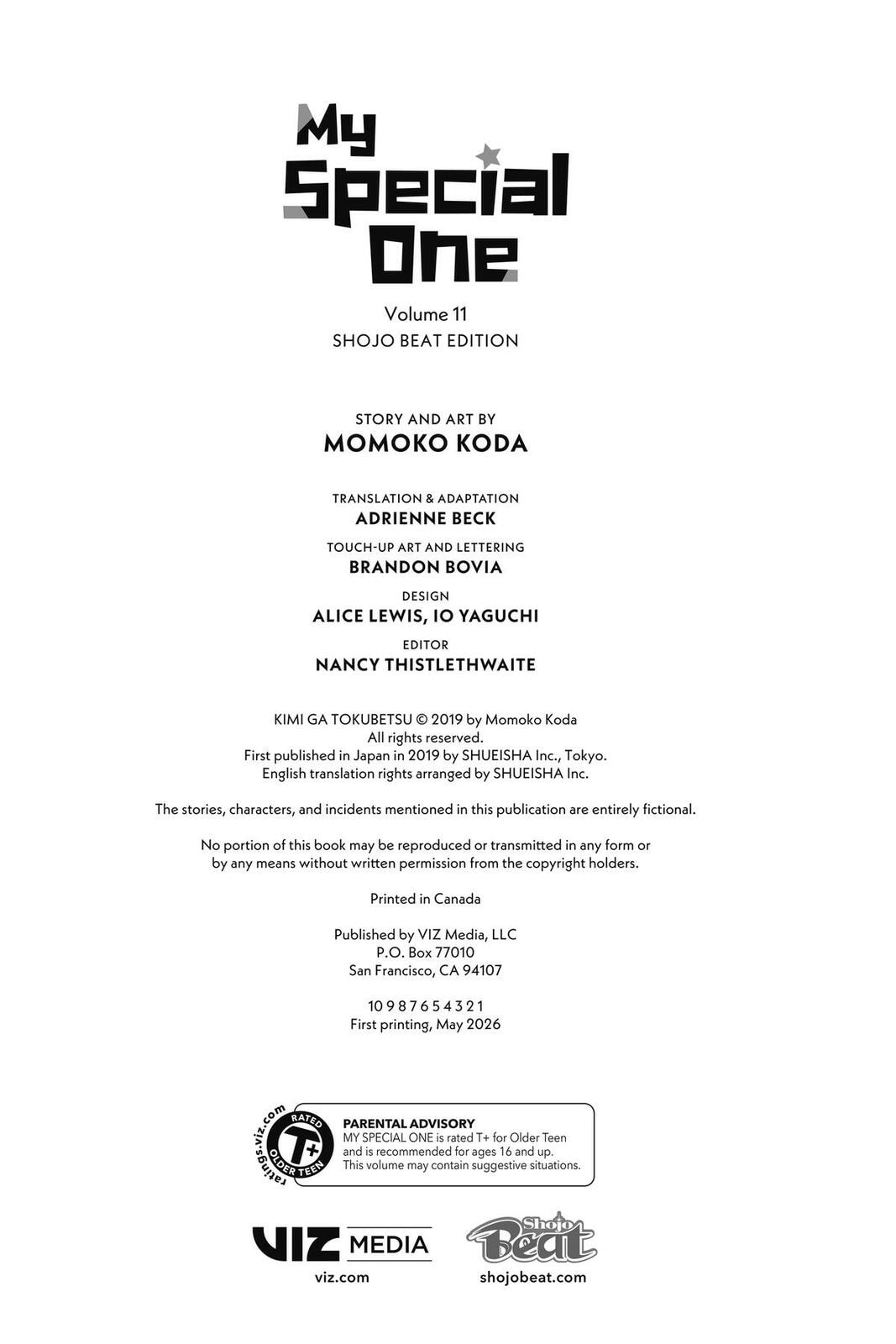 My Special One

Volume 11
SHOJO BEAT EDITION

STORY AND ART BY
MOMOKO KODA

TRANSLATION & ADAPTATION
ADRIENNE BECK

TOUCH-UP ART AND LETTERING
BRANDON BOVIA

DESIGN
ALICE LEWIS, IO YAGUCHI

EDITOR
NANCY THISTLETHWAITE

KIMI GA TOKUBETSU © 2019 by Momoko Koda
All rights reserved.
First published in Japan in 2019 by SHUEISHA Inc., Tokyo.
English translation rights arranged by SHUEISHA Inc.

The stories, characters, and incidents mentioned in this publication are entirely fictional.

No portion of this book may be reproduced or transmitted in any form or by any means without written permission from the copyright holders.

Printed in Canada

Published by VIZ Media, LLC
P.O. Box 77010
San Francisco, CA 94107

10 9 8 7 6 5 4 3 2 1
First printing, May 2026

ratings.viz.com
RATED
T+
OLDER TEEN

PARENTAL ADVISORY
MY SPECIAL ONE is rated T+ for Older Teen and is recommended for ages 16 and up. This volume may contain suggestive situations.

VIZ MEDIA
viz.com

Shojo Beat
shojobeat.com